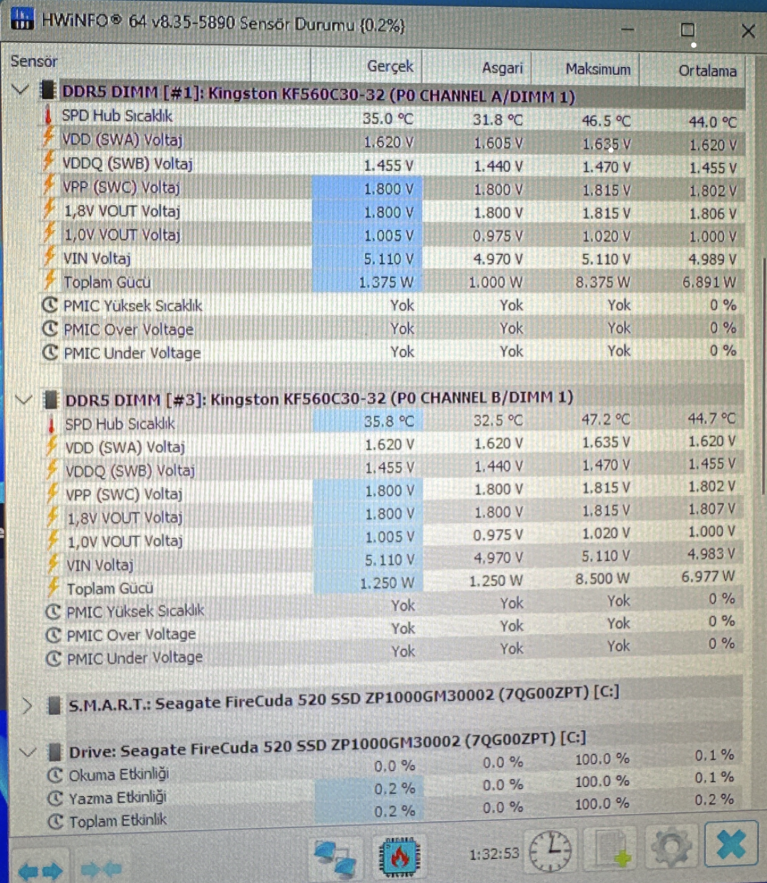 HWiNFO® 64 v8.35-5890 Sensör Durumu {0.2%}

| Sensör | Gerçek | Asgari | Maksimum | Ortalama |
|---|---|---|---|---|
| DDR5 DIMM [#1]: Kingston KF560C30-32 (P0 CHANNEL A/DIMM 1) | | | | |
| SPD Hub Sıcaklık | 35.0 °C | 31.8 °C | 46.5 °C | 44.0 °C |
| VDD (SWA) Voltaj | 1.620 V | 1.605 V | 1.635 V | 1.620 V |
| VDDQ (SWB) Voltaj | 1.455 V | 1.440 V | 1.470 V | 1.455 V |
| VPP (SWC) Voltaj | 1.800 V | 1.800 V | 1.815 V | 1.802 V |
| 1,8V VOUT Voltaj | 1.800 V | 1.800 V | 1.815 V | 1.806 V |
| 1,0V VOUT Voltaj | 1.005 V | 0.975 V | 1.020 V | 1.000 V |
| VIN Voltaj | 5.110 V | 4.970 V | 5.110 V | 4.989 V |
| Toplam Gücü | 1.375 W | 1.000 W | 8.375 W | 6.891 W |
| PMIC Yüksek Sıcaklık | Yok | Yok | Yok | 0 % |
| PMIC Over Voltage | Yok | Yok | Yok | 0 % |
| PMIC Under Voltage | Yok | Yok | Yok | 0 % |
| DDR5 DIMM [#3]: Kingston KF560C30-32 (P0 CHANNEL B/DIMM 1) | | | | |
| SPD Hub Sıcaklık | 35.8 °C | 32.5 °C | 47.2 °C | 44.7 °C |
| VDD (SWA) Voltaj | 1.620 V | 1.620 V | 1.635 V | 1.620 V |
| VDDQ (SWB) Voltaj | 1.455 V | 1.440 V | 1.470 V | 1.455 V |
| VPP (SWC) Voltaj | 1.800 V | 1.800 V | 1.815 V | 1.802 V |
| 1,8V VOUT Voltaj | 1.800 V | 1.800 V | 1.815 V | 1.807 V |
| 1,0V VOUT Voltaj | 1.005 V | 0.975 V | 1.020 V | 1.000 V |
| VIN Voltaj | 5.110 V | 4.970 V | 5.110 V | 4.983 V |
| Toplam Gücü | 1.250 W | 1.250 W | 8.500 W | 6.977 W |
| PMIC Yüksek Sıcaklık | Yok | Yok | Yok | 0 % |
| PMIC Over Voltage | Yok | Yok | Yok | 0 % |
| PMIC Under Voltage | Yok | Yok | Yok | 0 % |
| S.M.A.R.T.: Seagate FireCuda 520 SSD ZP1000GM30002 (7QG00ZPT) [C:] | | | | |
| Drive: Seagate FireCuda 520 SSD ZP1000GM30002 (7QG00ZPT) [C:] | | | | |
| Okuma Etkinliği | 0.0 % | 0.0 % | 100.0 % | 0.1 % |
| Yazma Etkinliği | 0.2 % | 0.0 % | 100.0 % | 0.1 % |
| Toplam Etkinlik | 0.2 % | 0.0 % | 100.0 % | 0.2 % |

1:32:53